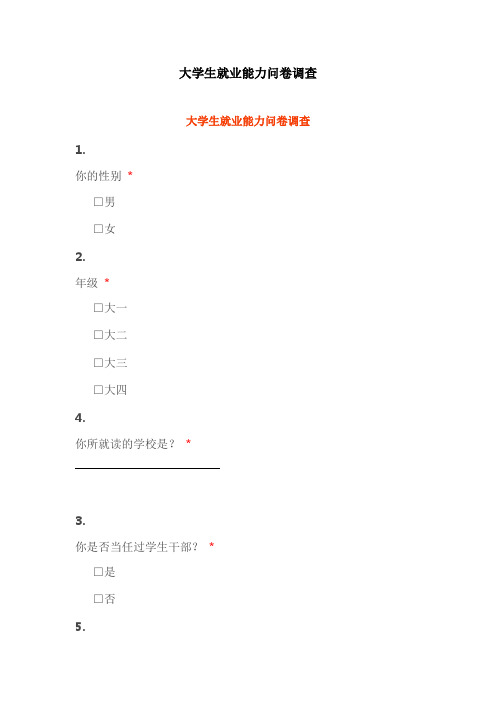 大学生就业能力问卷调查

大学生就业能力问卷调查

1.

你的性别 *

☐男

☐女

2.

年级 *

☐大一

☐大二

☐大三

☐大四

4.

你所就读的学校是？ *

3.

你是否当任过学生干部？ *

☐是

☐否

5.